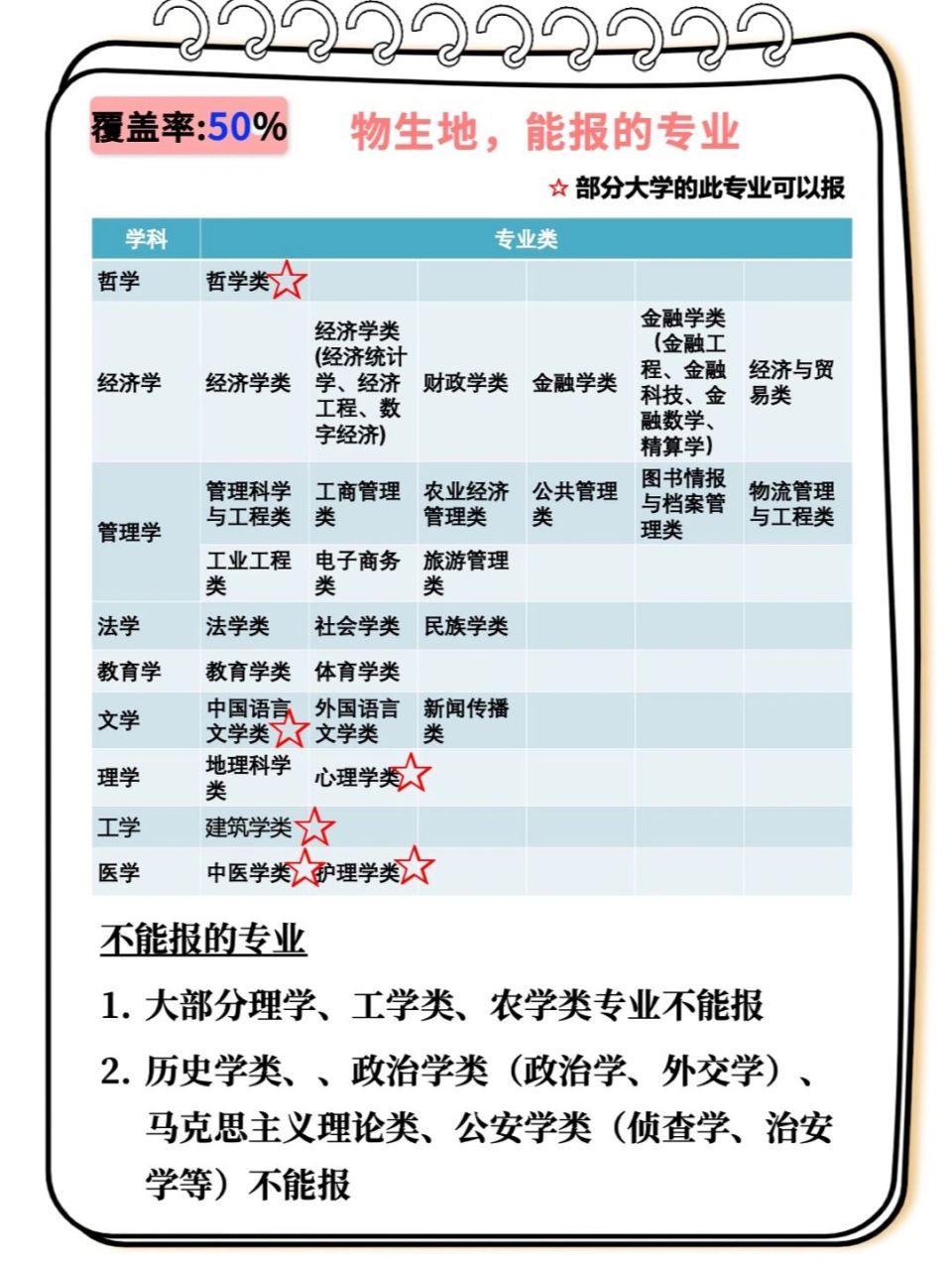 覆盖率:50%

物生地，能报的专业

☆ 部分大学的此专业可以报

| 学科 | 专业类 | | | | | |
|---|---|---|---|---|---|---|
| 哲学 | 哲学类☆ | | | | | |
| 经济学 | 经济学类 | 经济学类(经济统计学、经济工程、数字经济) | 财政学类 | 金融学类 | 金融学类（金融工程、金融科技、金融数学、精算学） | 经济与贸易类 |
| 管理学 | 管理科学与工程类 | 工商管理类 | 农业经济管理类 | 公共管理类 | 图书情报与档案管理类 | 物流管理与工程类 |
| | 工业工程类 | 电子商务类 | 旅游管理类 | | | |
| 法学 | 法学类 | 社会学类 | 民族学类 | | | |
| 教育学 | 教育学类 | 体育学类 | | | | |
| 文学 | 中国语言文学类☆ | 外国语言文学类 | 新闻传播类 | | | |
| 理学 | 地理科学类 | 心理学类☆ | | | | |
| 工学 | 建筑学类☆ | | | | | |
| 医学 | 中医学类☆ | 护理学类☆ | | | | |

不能报的专业

1. 大部分理学、工学类、农学类专业不能报

2. 历史学类、、政治学类（政治学、外交学）、马克思主义理论类、公安学类（侦查学、治安学等）不能报